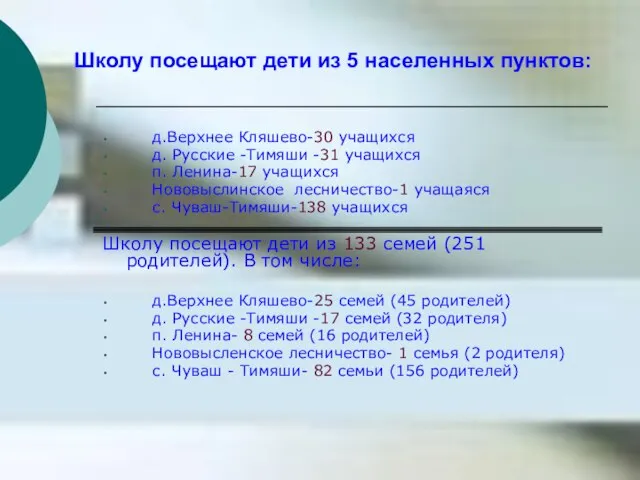 Школу посещают дети из 5 населенных пунктов:

- д.Верхнее Кляшево-30 учащихся
- д. Русские -Тимяши -31 учащихся
- п. Ленина-17 учащихся
- Нововыслинское лесничество-1 учащаяся
- с. Чуваш-Тимяши-138 учащихся

Школу посещают дети из 133 семей (251 родителей). В том числе:

- д.Верхнее Кляшево-25 семей (45 родителей)
- д. Русские -Тимяши -17 семей (32 родителя)
- п. Ленина- 8 семей (16 родителей)
- Нововысленское лесничество- 1 семья (2 родителя)
- с. Чуваш - Тимяши- 82 семьи (156 родителей)